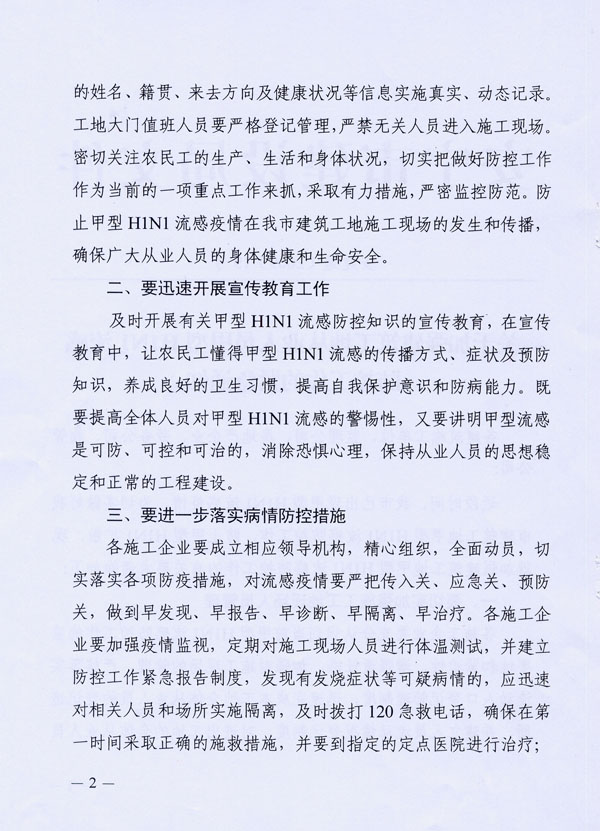 的姓名、籍贯、来去方向及健康状况等信息实施真实、动态记录。工地大门值班人员要严格登记管理，严禁无关人员进入施工现场。密切关注农民工的生产、生活和身体状况，切实把做好防控工作作为当前的一项重点工作来抓，采取有力措施，严密监控防范。防止甲型 H1N1 流感疫情在我市建筑工地施工现场的发生和传播，确保广大从业人员的身体健康和生命安全。

二、要迅速开展宣传教育工作

及时开展有关甲型 H1N1 流感防控知识的宣传教育，在宣传教育中，让农民工懂得甲型 H1N1 流感的传播方式、症状及预防知识，养成良好的卫生习惯，提高自我保护意识和防病能力。既要提高全体人员对甲型 H1N1 流感的警惕性，又要讲明甲型流感是可防、可控和可治的，消除恐惧心理，保持从业人员的思想稳定和正常的工程建设。

三、要进一步落实病情防控措施

各施工企业要成立相应领导机构，精心组织，全面动员，切实落实各项防疫措施，对流感疫情要严把传入关、应急关、预防关，做到早发现、早报告、早诊断、早隔离、早治疗。各施工企业要加强疫情监视，定期对施工现场人员进行体温测试，并建立防控工作紧急报告制度，发现有发烧症状等可疑病情的，应迅速对相关人员和场所实施隔离，及时拨打 120 急救电话，确保在第一时间采取正确的施救措施，并要到指定的定点医院进行治疗；

— 2 —